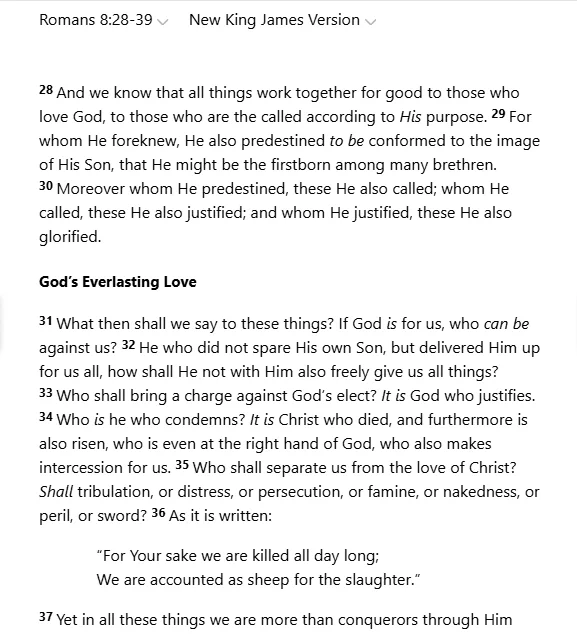 Romans 8:28-39 New King James Version

28 And we know that all things work together for good to those who love God, to those who are the called according to His purpose. 29 For whom He foreknew, He also predestined to be conformed to the image of His Son, that He might be the firstborn among many brethren. 30 Moreover whom He predestined, these He also called; whom He called, these He also justified; and whom He justified, these He also glorified.

God's Everlasting Love

31 What then shall we say to these things? If God is for us, who can be against us? 32 He who did not spare His own Son, but delivered Him up for us all, how shall He not with Him also freely give us all things? 33 Who shall bring a charge against God's elect? It is God who justifies. 34 Who is he who condemns? It is Christ who died, and furthermore is also risen, who is even at the right hand of God, who also makes intercession for us. 35 Who shall separate us from the love of Christ? Shall tribulation, or distress, or persecution, or famine, or nakedness, or peril, or sword? 36 As it is written:

"For Your sake we are killed all day long;
We are accounted as sheep for the slaughter."

37 Yet in all these things we are more than conquerors through Him